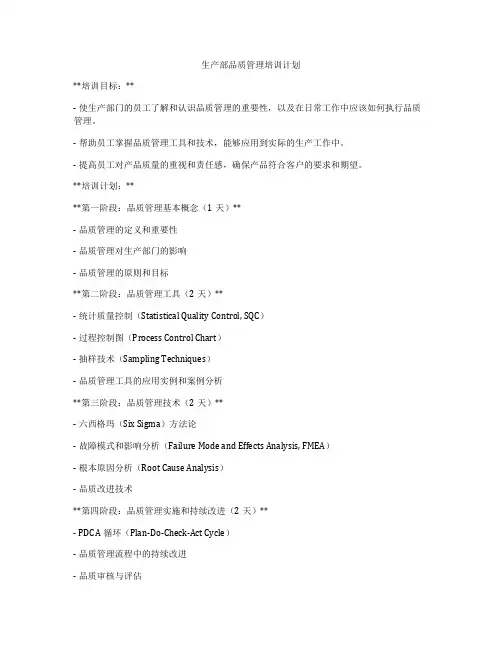 生产部品质管理培训计划

**培训目标：**

- 使生产部门的员工了解和认识品质管理的重要性，以及在日常工作中应该如何执行品质管理。

- 帮助员工掌握品质管理工具和技术，能够应用到实际的生产工作中。

- 提高员工对产品质量的重视和责任感，确保产品符合客户的要求和期望。

**培训计划：**

**第一阶段：品质管理基本概念（1 天）**

- 品质管理的定义和重要性

- 品质管理对生产部门的影响

- 品质管理的原则和目标

**第二阶段：品质管理工具（2 天）**

- 统计质量控制（Statistical Quality Control, SQC）

- 过程控制图（Process Control Chart）

- 抽样技术（Sampling Techniques）

- 品质管理工具的应用实例和案例分析

**第三阶段：品质管理技术（2 天）**

- 六西格玛（Six Sigma）方法论

- 故障模式和影响分析（Failure Mode and Effects Analysis, FMEA）

- 根本原因分析（Root Cause Analysis）

- 品质改进技术

**第四阶段：品质管理实施和持续改进（2 天）**

- PDCA 循环（Plan-Do-Check-Act Cycle）

- 品质管理流程中的持续改进

- 品质审核与评估